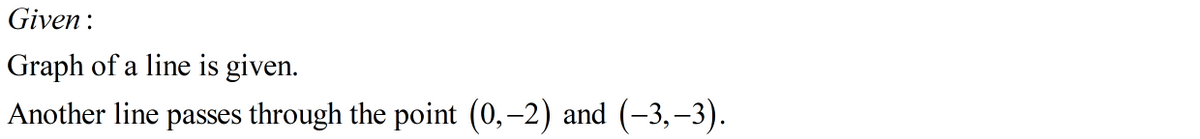 Given:

Graph of a line is given.

Another line passes through the point $(0,-2)$ and $(-3,-3)$.